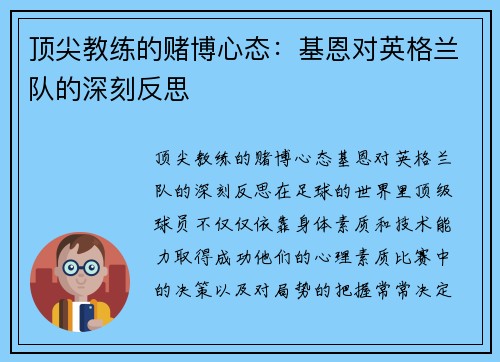 顶尖教练的赌博心态：基恩对英格兰队的深刻反思

顶尖教练的赌博心态基恩对英格兰队的深刻反思在足球的世界里顶级球员不仅仅依靠身体素质和技术能力取得成功他们的心理素质比赛中的决策以及对局势的把握常常决定